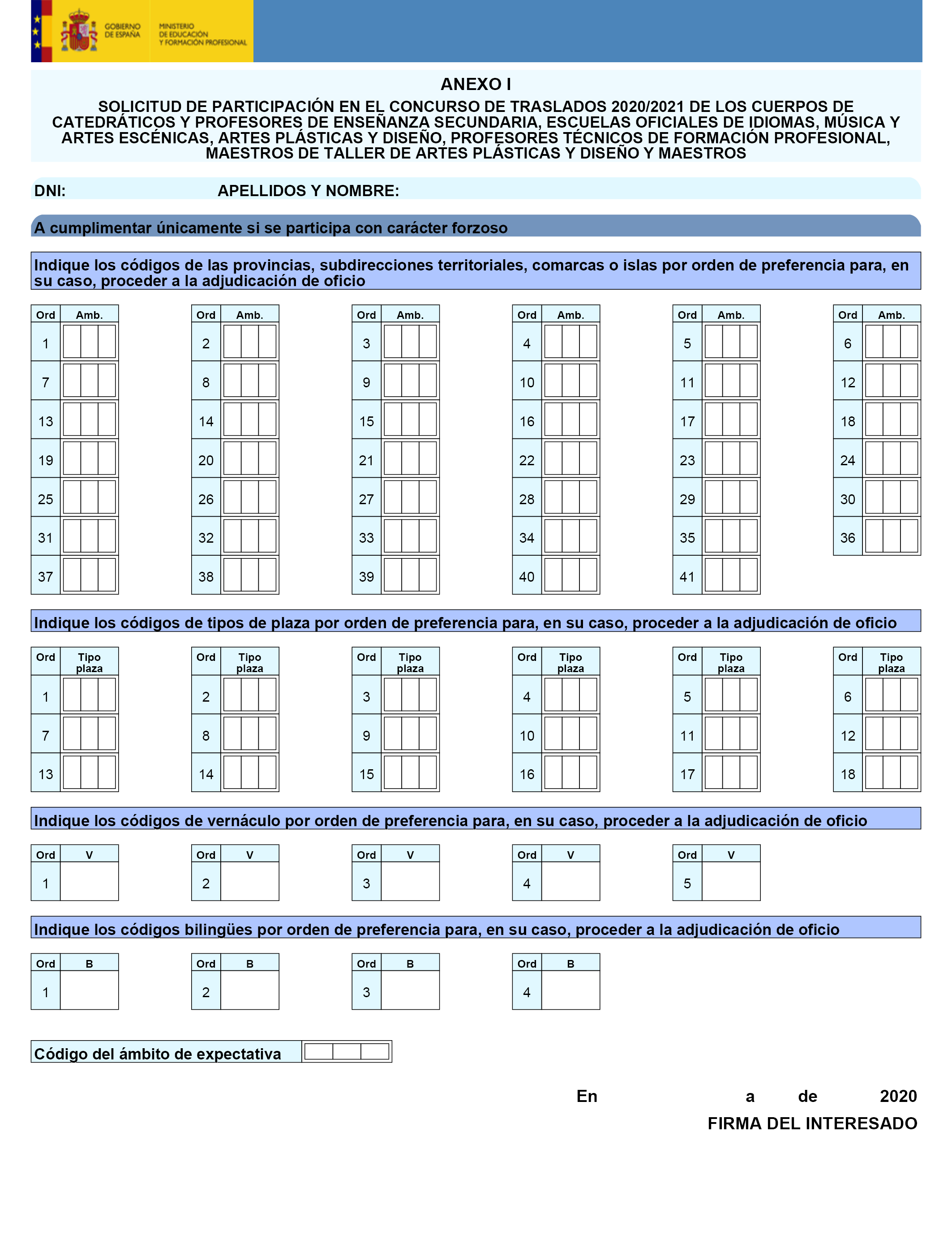 GOBIERNO DE ESPAÑA

MINISTERIO DE EDUCACIÓN Y FORMACIÓN PROFESIONAL

ANEXO I

SOLICITUD DE PARTICIPACIÓN EN EL CONCURSO DE TRASLADOS 2020/2021 DE LOS CUERPOS DE CATEDRÁTICOS Y PROFESORES DE ENSEÑANZA SECUNDARIA, ESCUELAS OFICIALES DE IDIOMAS, MÚSICA Y ARTES ESCÉNICAS, ARTES PLÁSTICAS Y DISEÑO, PROFESORES TÉCNICOS DE FORMACIÓN PROFESIONAL, MAESTROS DE TALLER DE ARTES PLÁSTICAS Y DISEÑO Y MAESTROS

DNI: APELLIDOS Y NOMBRE:

A cumplimentar únicamente si se participa con carácter forzoso

Indique los códigos de las provincias, subdirecciones territoriales, comarcas o islas por orden de preferencia para, en su caso, proceder a la adjudicación de oficio

| Ord | Amb. | Ord | Amb. | Ord | Amb. | Ord | Amb. | Ord | Amb. | Ord | Amb. |
|---|---|---|---|---|---|---|---|---|---|---|---|
| 1 | | 2 | | 3 | | 4 | | 5 | | 6 | |
| 7 | | 8 | | 9 | | 10 | | 11 | | 12 | |
| 13 | | 14 | | 15 | | 16 | | 17 | | 18 | |
| 19 | | 20 | | 21 | | 22 | | 23 | | 24 | |
| 25 | | 26 | | 27 | | 28 | | 29 | | 30 | |
| 31 | | 32 | | 33 | | 34 | | 35 | | 36 | |
| 37 | | 38 | | 39 | | 40 | | 41 | | | |

Indique los códigos de tipos de plaza por orden de preferencia para, en su caso, proceder a la adjudicación de oficio

| Ord | Tipo plaza | Ord | Tipo plaza | Ord | Tipo plaza | Ord | Tipo plaza | Ord | Tipo plaza | Ord | Tipo plaza |
|---|---|---|---|---|---|---|---|---|---|---|---|
| 1 | | 2 | | 3 | | 4 | | 5 | | 6 | |
| 7 | | 8 | | 9 | | 10 | | 11 | | 12 | |
| 13 | | 14 | | 15 | | 16 | | 17 | | 18 | |

Indique los códigos de vernáculo por orden de preferencia para, en su caso, proceder a la adjudicación de oficio

| Ord | V | Ord | V | Ord | V | Ord | V | Ord | V |
|---|---|---|---|---|---|---|---|---|---|
| 1 | | 2 | | 3 | | 4 | | 5 | |

Indique los códigos bilingües por orden de preferencia para, en su caso, proceder a la adjudicación de oficio

| Ord | B | Ord | B | Ord | B | Ord | B |
|---|---|---|---|---|---|---|---|
| 1 | | 2 | | 3 | | 4 | |

Código del ámbito de expectativa

En a de 2020

FIRMA DEL INTERESADO